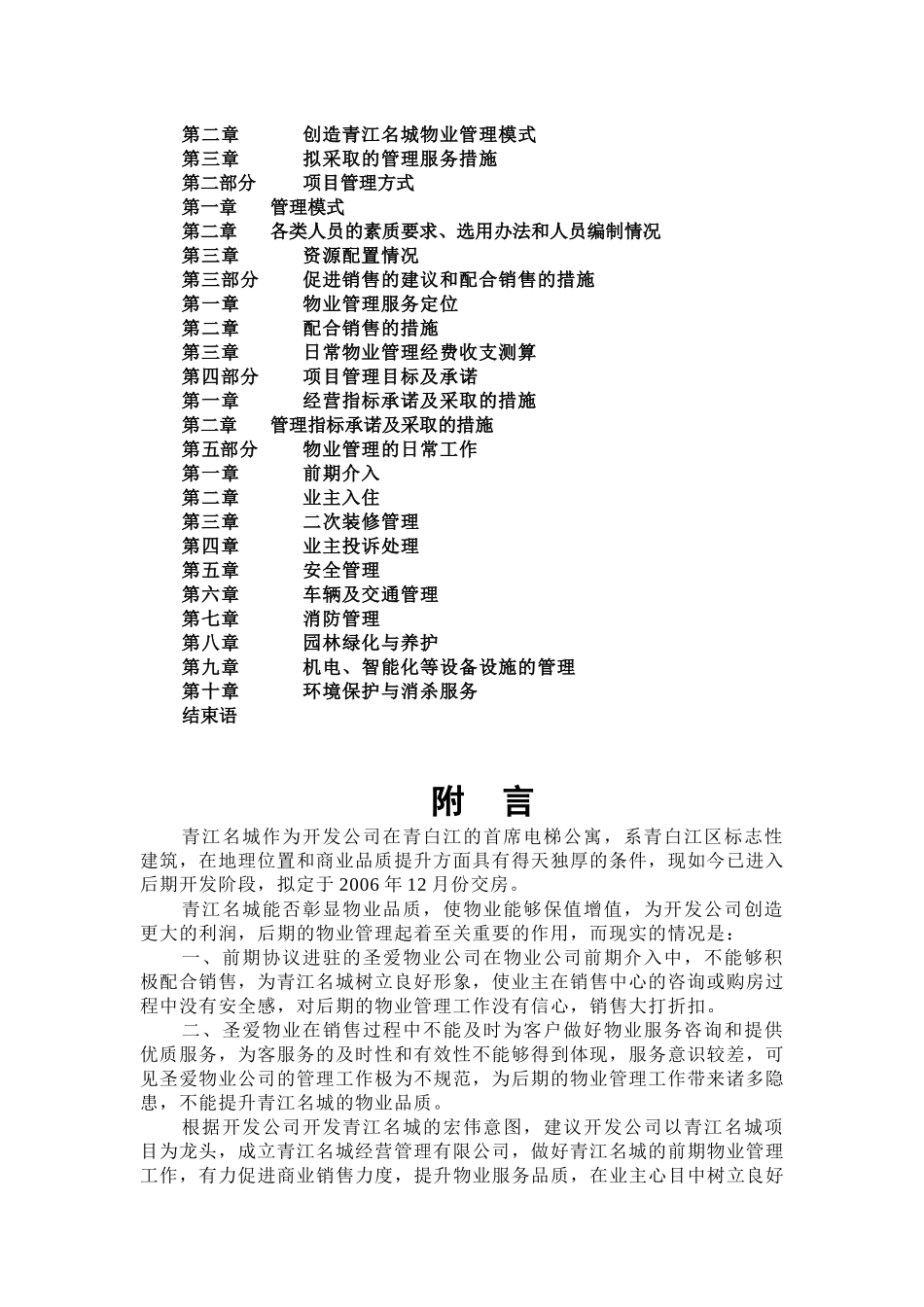 第二章　　创造青江名城物业管理模式
第三章　　拟采取的管理服务措施
第二部分　项目管理方式
第一章　管理模式
第二章　各类人员的素质要求、选用办法和人员编制情况
第三章　　资源配置情况
第三部分　促进销售的建议和配合销售的措施
第一章　　物业管理服务定位
第二章　　配合销售的措施
第三章　　日常物业管理经费收支测算
第四部分　项目管理目标及承诺
第一章　　经营指标承诺及采取的措施
第二章　管理指标承诺及采取的措施
第五部分　物业管理的日常工作
第一章　　前期介入
第二章　　业主入住
第三章　　二次装修管理
第四章　　业主投诉处理
第五章　　安全管理
第六章　　车辆及交通管理
第七章　　消防管理
第八章　　园林绿化与养护
第九章　　机电、智能化等设备设施的管理
第十章　　环境保护与消杀服务
结束语

附　言

青江名城作为开发公司在青白江的首席电梯公寓，系青白江区标志性建筑，在地理位置和商业品质提升方面具有得天独厚的条件，现如今已进入后期开发阶段，拟定于 2006 年 12 月份交房。

青江名城能否彰显物业品质，使物业能够保值增值，为开发公司创造更大的利润，后期的物业管理起着至关重要的作用，而现实的情况是：

一、前期协议进驻的圣爱物业公司在物业公司前期介入中，不能够积极配合销售，为青江名城树立良好形象，使业主在销售中心的咨询或购房过程中没有安全感，对后期的物业管理工作没有信心，销售大打折扣。

二、圣爱物业在销售过程中不能及时为客户做好物业服务咨询和提供优质服务，为客服务的及时性和有效性不能够得到体现，服务意识较差，可见圣爱物业公司的管理工作极为不规范，为后期的物业管理工作带来诸多隐患，不能提升青江名城的物业品质。

根据开发公司开发青江名城的宏伟意图，建议开发公司以青江名城项目为龙头，成立青江名城经营管理有限公司，做好青江名城的前期物业管理工作，有力促进商业销售力度，提升物业服务品质，在业主心目中树立良好